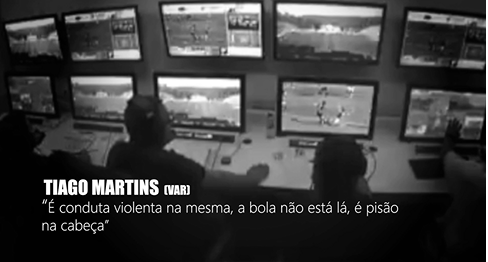 TIAGO MARTINS (VAR)
"É conduta violenta na mesma, a bola não está lá, é pisão na cabeça"